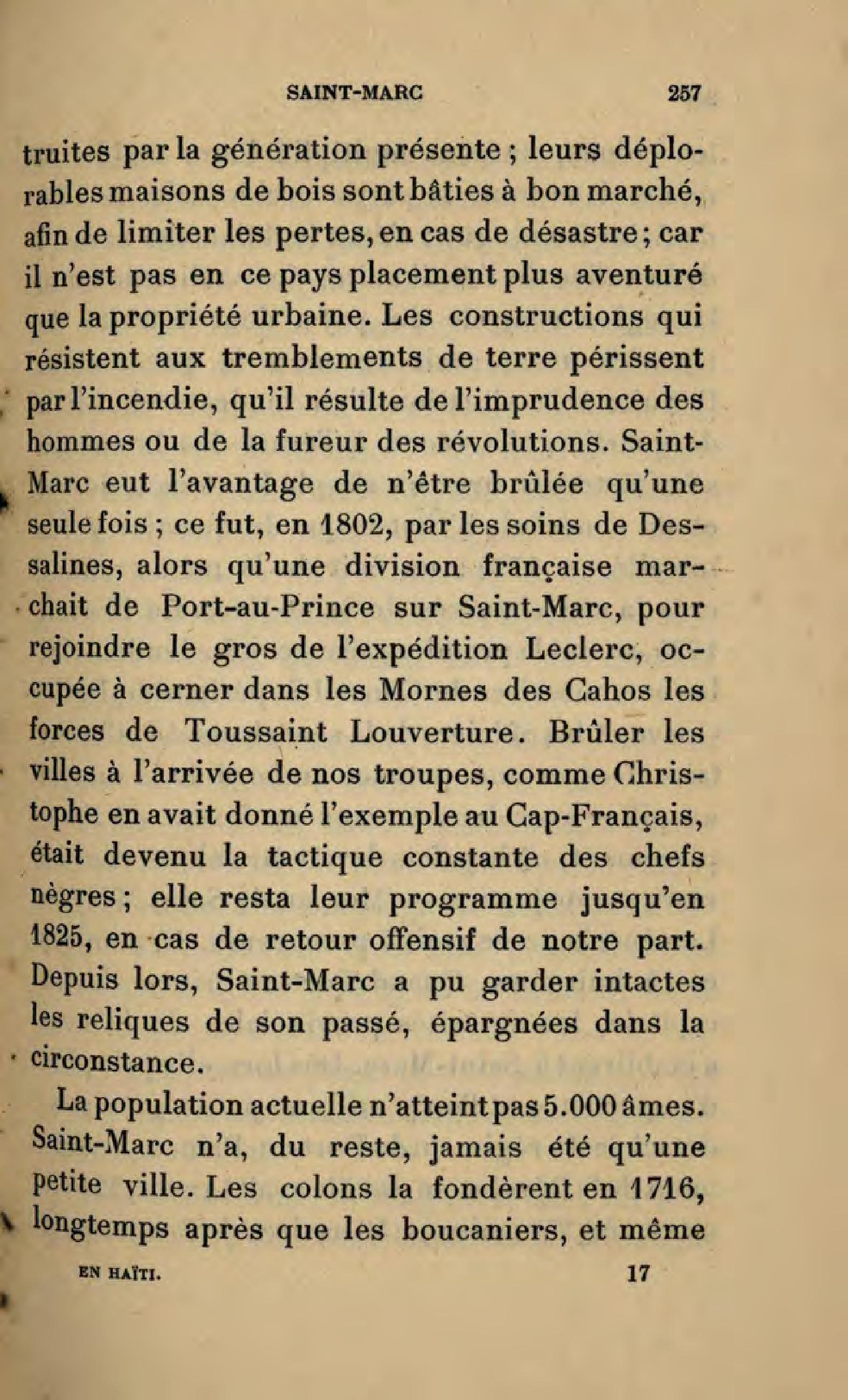 SAINT-MARC 257

truites par la génération présente ; leurs déplorables maisons de bois sont bâties à bon marché, afin de limiter les pertes, en cas de désastre ; car il n'est pas en ce pays placement plus aventuré que la propriété urbaine. Les constructions qui résistent aux tremblements de terre périssent par l'incendie, qu'il résulte de l'imprudence des hommes ou de la fureur des révolutions. Saint-Marc eut l'avantage de n'être brûlée qu'une seule fois ; ce fut, en 1802, par les soins de Dessalines, alors qu'une division française marchait de Port-au-Prince sur Saint-Marc, pour rejoindre le gros de l'expédition Leclerc, occupée à cerner dans les Mornes des Cahos les forces de Toussaint Louverture. Brûler les villes à l'arrivée de nos troupes, comme Christophe en avait donné l'exemple au Cap-Français, était devenu la tactique constante des chefs nègres ; elle resta leur programme jusqu'en 1825, en cas de retour offensif de notre part. Depuis lors, Saint-Marc a pu garder intactes les reliques de son passé, épargnées dans la circonstance.

La population actuelle n'atteint pas 5.000 âmes. Saint-Marc n'a, du reste, jamais été qu'une petite ville. Les colons la fondèrent en 1716, longtemps après que les boucaniers, et même

EN HAÏTI. 17